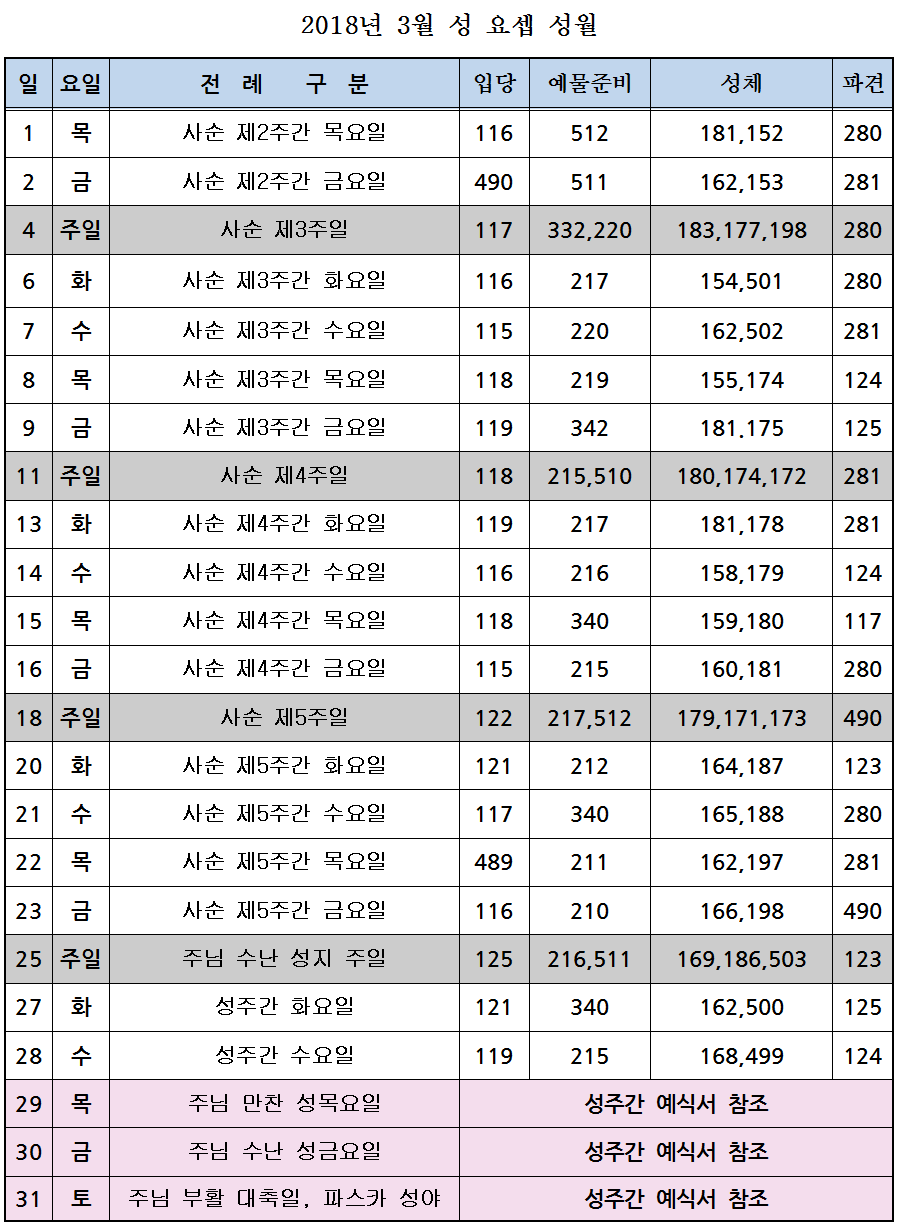 2018년 3월 성 요셉 성월

| 일 | 요일 | 전 례 구 분 | 입당 | 예물준비 | 성체 | 파견 |
|---|---|---|---|---|---|---|
| 1 | 목 | 사순 제2주간 목요일 | 116 | 512 | 181,152 | 280 |
| 2 | 금 | 사순 제2주간 금요일 | 490 | 511 | 162,153 | 281 |
| 4 | 주일 | 사순 제3주일 | 117 | 332,220 | 183,177,198 | 280 |
| 6 | 화 | 사순 제3주간 화요일 | 116 | 217 | 154,501 | 280 |
| 7 | 수 | 사순 제3주간 수요일 | 115 | 220 | 162,502 | 281 |
| 8 | 목 | 사순 제3주간 목요일 | 118 | 219 | 155,174 | 124 |
| 9 | 금 | 사순 제3주간 금요일 | 119 | 342 | 181.175 | 125 |
| 11 | 주일 | 사순 제4주일 | 118 | 215,510 | 180,174,172 | 281 |
| 13 | 화 | 사순 제4주간 화요일 | 119 | 217 | 181,178 | 281 |
| 14 | 수 | 사순 제4주간 수요일 | 116 | 216 | 158,179 | 124 |
| 15 | 목 | 사순 제4주간 목요일 | 118 | 340 | 159,180 | 117 |
| 16 | 금 | 사순 제4주간 금요일 | 115 | 215 | 160,181 | 280 |
| 18 | 주일 | 사순 제5주일 | 122 | 217,512 | 179,171,173 | 490 |
| 20 | 화 | 사순 제5주간 화요일 | 121 | 212 | 164,187 | 123 |
| 21 | 수 | 사순 제5주간 수요일 | 117 | 340 | 165,188 | 280 |
| 22 | 목 | 사순 제5주간 목요일 | 489 | 211 | 162,197 | 281 |
| 23 | 금 | 사순 제5주간 금요일 | 116 | 210 | 166,198 | 490 |
| 25 | 주일 | 주님 수난 성지 주일 | 125 | 216,511 | 169,186,503 | 123 |
| 27 | 화 | 성주간 화요일 | 121 | 340 | 162,500 | 125 |
| 28 | 수 | 성주간 수요일 | 119 | 215 | 168,499 | 124 |
| 29 | 목 | 주님 만찬 성목요일 | 성주간 예식서 참조 | | | |
| 30 | 금 | 주님 수난 성금요일 | 성주간 예식서 참조 | | | |
| 31 | 토 | 주님 부활 대축일, 파스카 성야 | 성주간 예식서 참조 | | | |